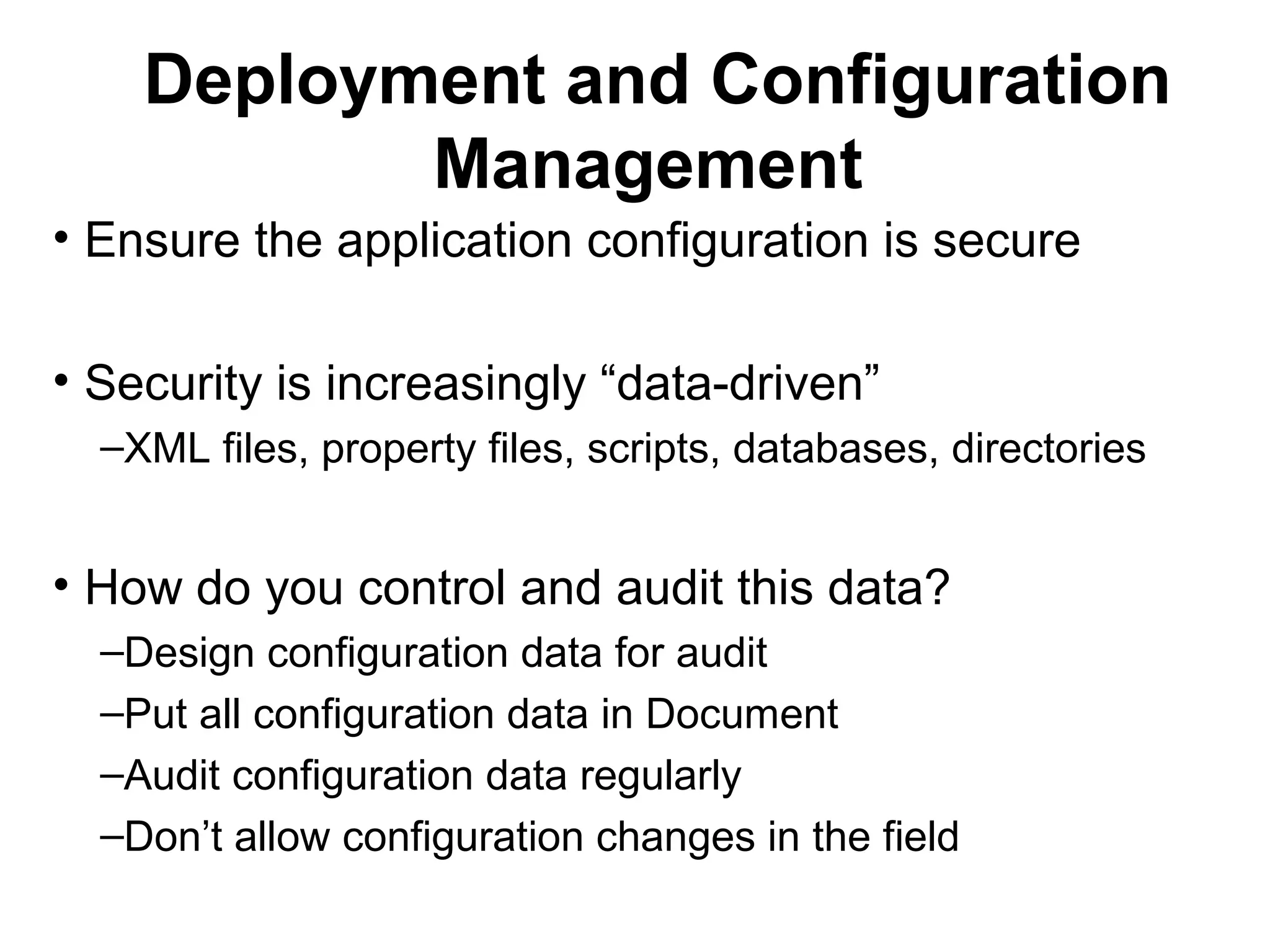 Deployment and Configuration Management

• Ensure the application configuration is secure

• Security is increasingly “data-driven”
–XML files, property files, scripts, databases, directories

• How do you control and audit this data?
–Design configuration data for audit
–Put all configuration data in Document
–Audit configuration data regularly
–Don’t allow configuration changes in the field